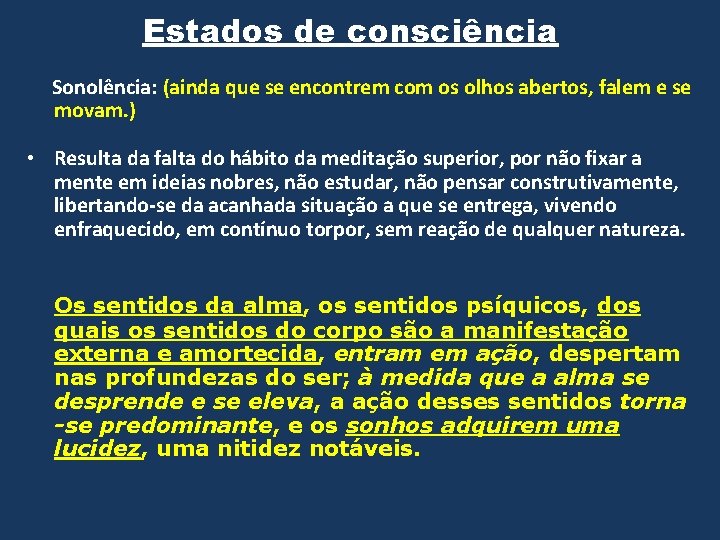 Estados de consciência

Sonolência: (ainda que se encontrem com os olhos abertos, falem e se movam.)

• Resulta da falta do hábito da meditação superior, por não fixar a mente em ideias nobres, não estudar, não pensar construtivamente, libertando-se da acanhada situação a que se entrega, vivendo enfraquecido, em contínuo torpor, sem reação de qualquer natureza.

Os sentidos da alma, os sentidos psíquicos, dos quais os sentidos do corpo são a manifestação externa e amortecida, entram em ação, despertam nas profundezas do ser; à medida que a alma se desprende e se eleva, a ação desses sentidos torna-se predominante, e os sonhos adquirem uma lucidez, uma nitidez notáveis.